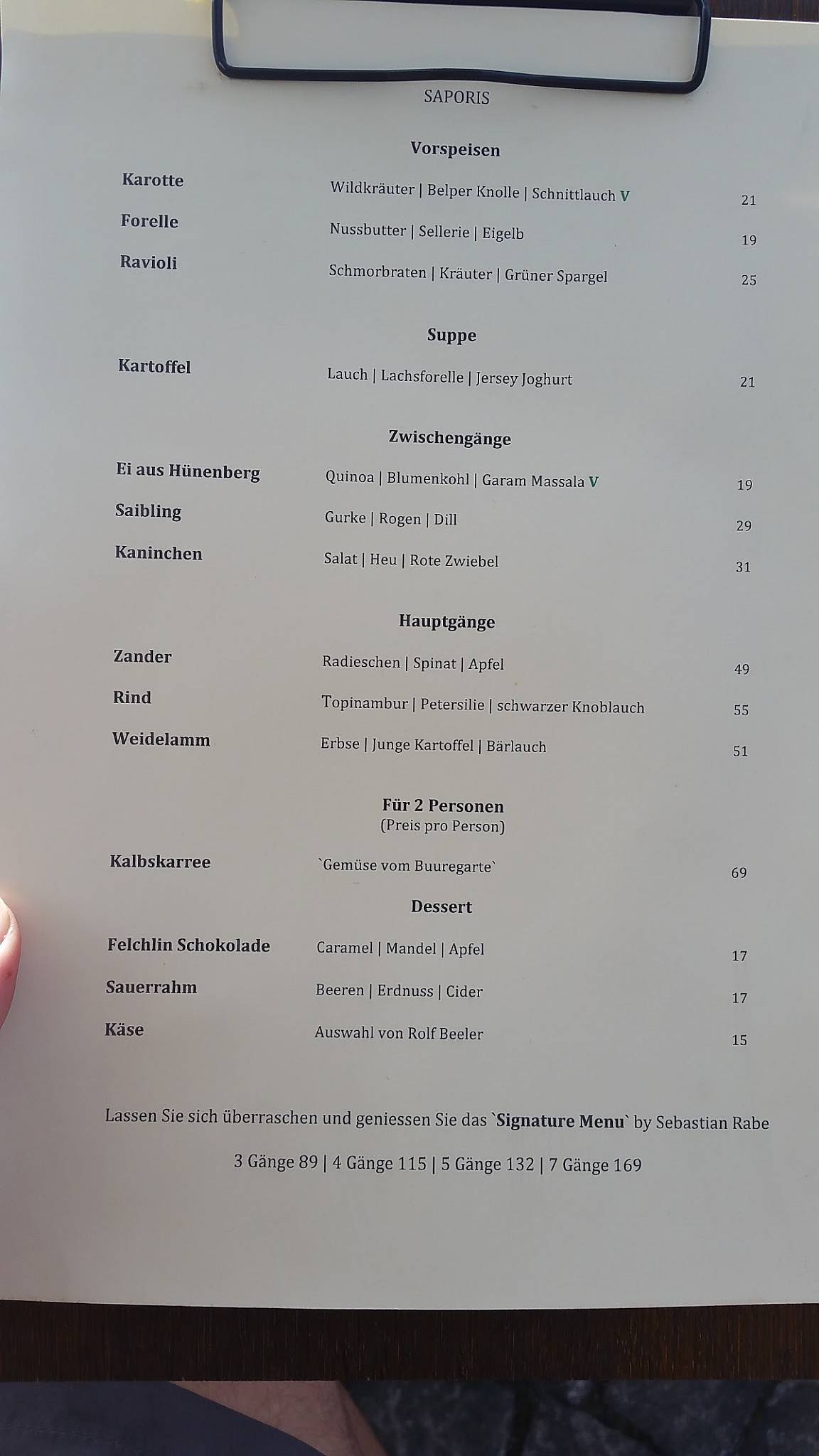 SAPORIS

Vorspeisen

Karotte Wildkräuter | Belper Knolle | Schnittlauch V 21

Forelle Nussbutter | Sellerie | Eigelb 19

Ravioli Schmorbraten | Kräuter | Grüner Spargel 25

Suppe

Kartoffel Lauch | Lachsforelle | Jersey Joghurt 21

Zwischengänge

Ei aus Hünenberg Quinoa | Blumenkohl | Garam Massala V 19

Saibling Gurke | Rogen | Dill 29

Kaninchen Salat | Heu | Rote Zwiebel 31

Hauptgänge

Zander Radieschen | Spinat | Apfel 49

Rind Topinambur | Petersilie | schwarzer Knoblauch 55

Weidelamm Erbse | Junge Kartoffel | Bärlauch 51

Für 2 Personen
(Preis pro Person)

Kalbskarree `Gemüse vom Buuregarte` 69

Dessert

Felchlin Schokolade Caramel | Mandel | Apfel 17

Sauerrahm Beeren | Erdnuss | Cider 17

Käse Auswahl von Rolf Beeler 15

Lassen Sie sich überraschen und geniessen Sie das `Signature Menu` by Sebastian Rabe

3 Gänge 89 | 4 Gänge 115 | 5 Gänge 132 | 7 Gänge 169